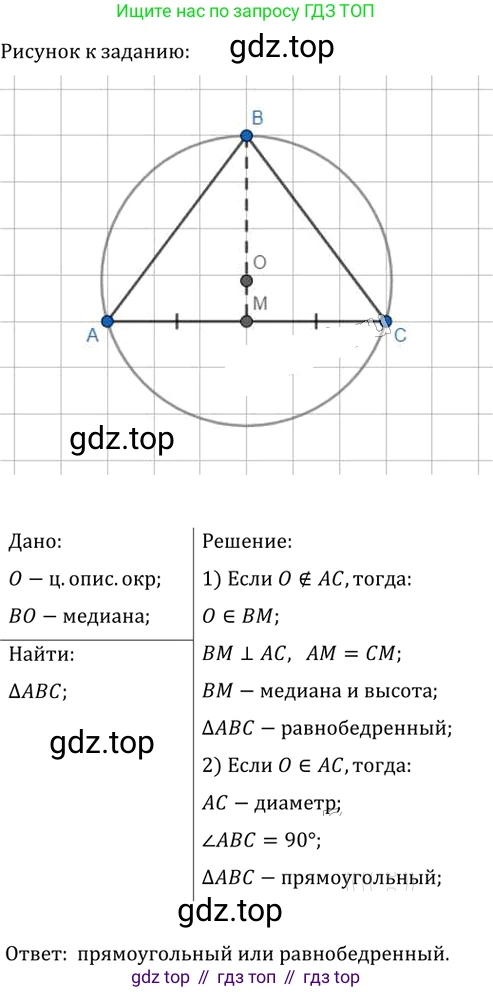 Ищите нас по запросу ГДЗ ТОП

Рисунок к заданию: gdz.top

B
O
M
A
C

gdz.top

Дано:
$O$ — ц. опис. окр;
$BO$ — медиана;

Найти:
$\Delta ABC$;

gdz.top

Решение:
1) Если $O \notin AC$, тогда:
$O \in BM$;
$BM \perp AC$, $AM = CM$;
$BM$ — медиана и высота;
$\Delta ABC$ — равнобедренный;
2) Если $O \in AC$, тогда:
$AC$ — диаметр;
$\angle ABC = 90°$;
$\Delta ABC$ — прямоугольный;

gdz.top

Ответ: прямоугольный или равнобедренный.
gdz top // гдз топ // гдз top